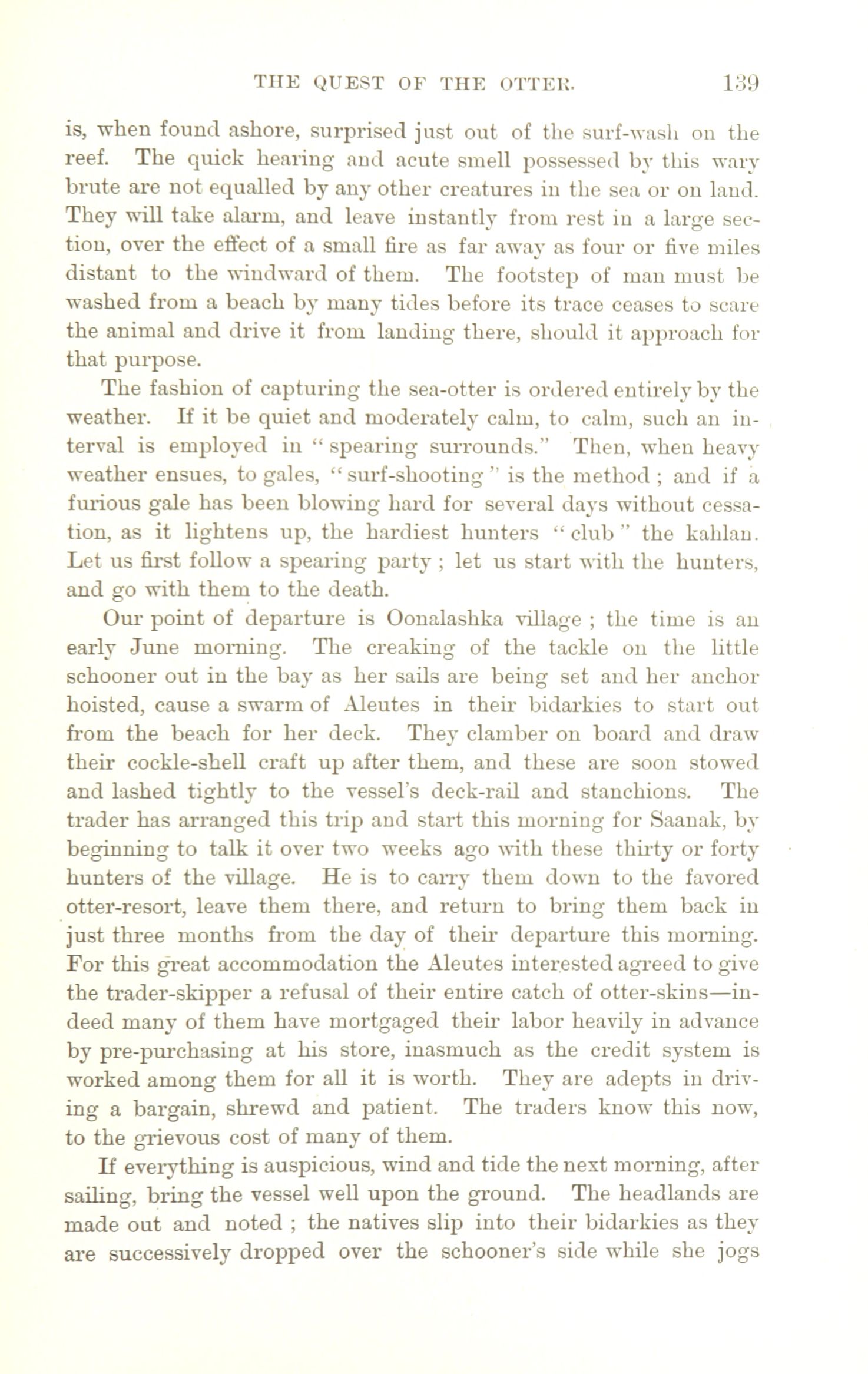 THE QUEST OF THE OTTER. 139

is, when found ashore, surprised just out of the surf-wash on the reef. The quick hearing and acute smell possessed by this wary brute are not equalled by any other creatures in the sea or on land. They will take alarm, and leave instantly from rest in a large section, over the effect of a small fire as far away as four or five miles distant to the windward of them. The footstep of man must be washed from a beach by many tides before its trace ceases to scare the animal and drive it from landing there, should it approach for that purpose.

The fashion of capturing the sea-otter is ordered entirely by the weather. If it be quiet and moderately calm, to calm, such an interval is employed in "spearing surrounds." Then, when heavy weather ensues, to gales, "surf-shooting" is the method; and if a furious gale has been blowing hard for several days without cessation, as it lightens up, the hardiest hunters "club" the kahlan. Let us first follow a spearing party; let us start with the hunters, and go with them to the death.

Our point of departure is Oonalashka village; the time is an early June morning. The creaking of the tackle on the little schooner out in the bay as her sails are being set and her anchor hoisted, cause a swarm of Aleutes in their bidarkies to start out from the beach for her deck. They clamber on board and draw their cockle-shell craft up after them, and these are soon stowed and lashed tightly to the vessel's deck-rail and stanchions. The trader has arranged this trip and start this morning for Saanak, by beginning to talk it over two weeks ago with these thirty or forty hunters of the village. He is to carry them down to the favored otter-resort, leave them there, and return to bring them back in just three months from the day of their departure this morning. For this great accommodation the Aleutes interested agreed to give the trader-skipper a refusal of their entire catch of otter-skins—indeed many of them have mortgaged their labor heavily in advance by pre-purchasing at his store, inasmuch as the credit system is worked among them for all it is worth. They are adepts in driving a bargain, shrewd and patient. The traders know this now, to the grievous cost of many of them.

If everything is auspicious, wind and tide the next morning, after sailing, bring the vessel well upon the ground. The headlands are made out and noted; the natives slip into their bidarkies as they are successively dropped over the schooner's side while she jogs